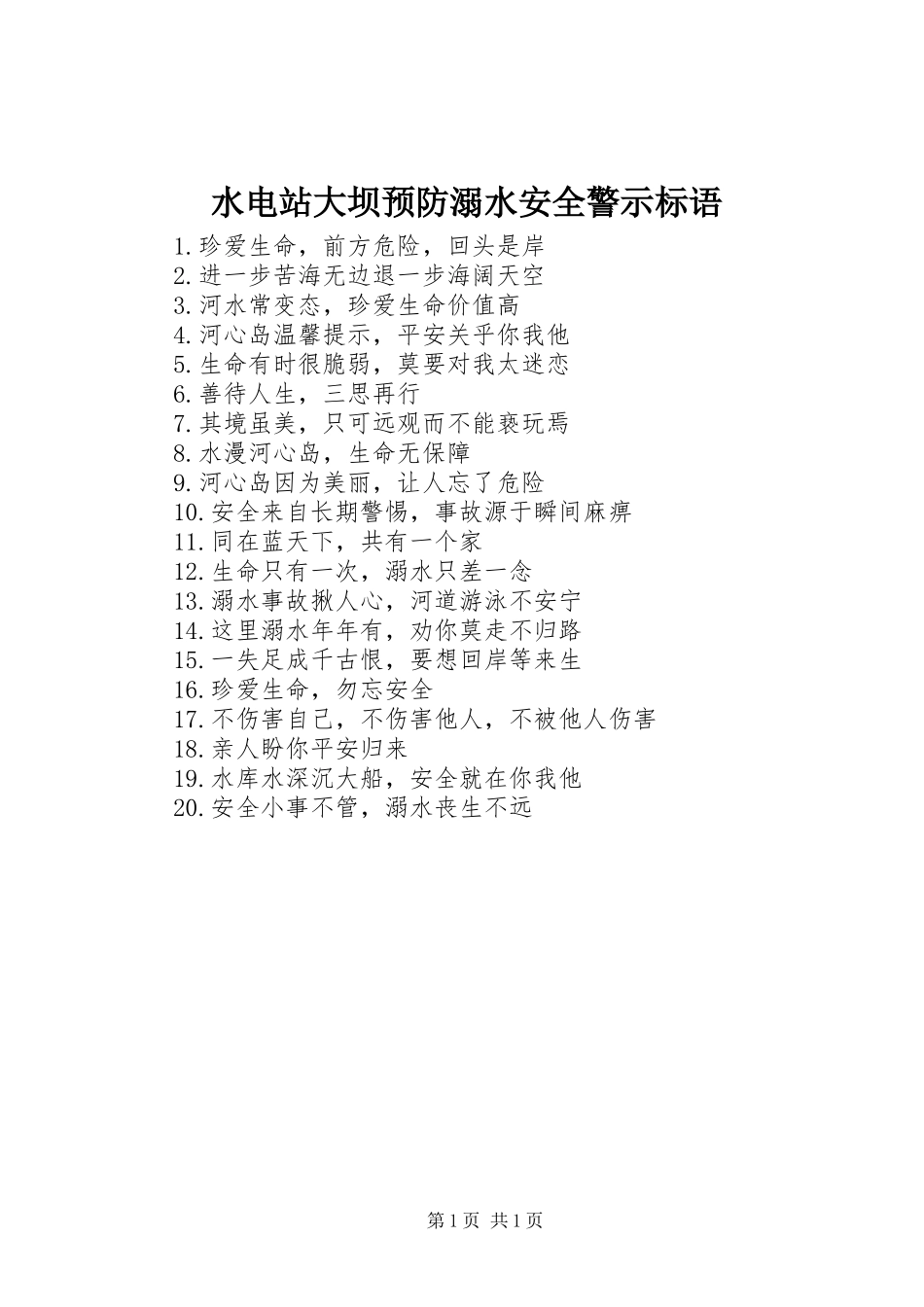 水电站大坝预防溺水安全警示标语

1.珍爱生命，前方危险，回头是岸
2.进一步苦海无边退一步海阔天空
3.河水常变态，珍爱生命价值高
4.河心岛温馨提示，平安关乎你我他
5.生命有时很脆弱，莫要对我太迷恋
6.善待人生，三思再行
7.其境虽美，只可远观而不能亵玩焉
8.水漫河心岛，生命无保障
9.河心岛因为美丽，让人忘了危险
10.安全来自长期警惕，事故源于瞬间麻痹
11.同在蓝天下，共有一个家
12.生命只有一次，溺水只差一念
13.溺水事故揪人心，河道游泳不安宁
14.这里溺水年年有，劝你莫走不归路
15.一失足成千古恨，要想回岸等来生
16.珍爱生命，勿忘安全
17.不伤害自己，不伤害他人，不被他人伤害
18.亲人盼你平安归来
19.水库水深沉大船，安全就在你我他
20.安全小事不管，溺水丧生不远

第1页 共1页